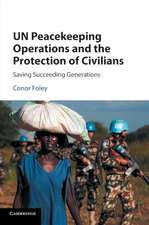 UN Peacekeeping Operations and the Protection of Civilians

Saving Succeeding Generations

Conor Foley

CAMBRIDGE